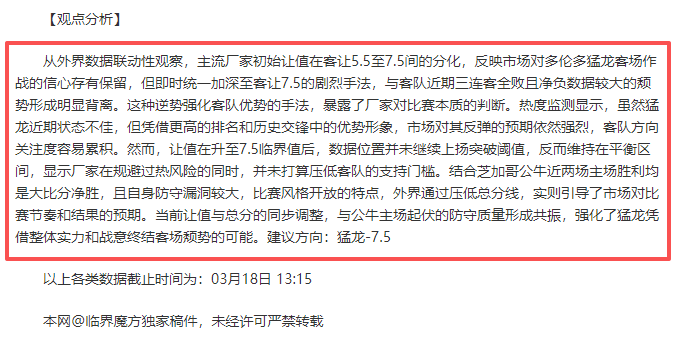 【观点分析】

从外界数据联动性观察，主流厂家初始让值在客让5.5至7.5间的分化，反映市场对多伦多猛龙客场作战的信心存有保留，但即时统一加深至客让7.5的剧烈手法，与客队近期三连客全败且净负数据较大的颓势形成明显背离。这种逆势强化客队优势的手法，暴露了厂家对比赛本质的判断。热度监测显示，虽然猛龙近期状态不佳，但凭借更高的排名和历史交锋中的优势形象，市场对其反弹的预期依然强烈，客队方向关注度容易累积。然而，让值在升至7.5临界值后，数据位置并未继续上扬突破阈值，反而维持在平衡区间，显示厂家在规避过热风险的同时，并未打算压低客队的支持门槛。结合芝加哥公牛近两场主场胜利均是大比分净胜，且自身防守漏洞较大，比赛风格开放的特点，外界通过压低总分线，实则引导了市场对比赛节奏和结果的预期。当前让值与总分的同步调整，与公牛主场起伏的防守质量形成共振，强化了猛龙凭借整体实力和战意终结客场颓势的可能。建议方向：猛龙-7.5

以上各类数据截止时间为：03月18日 13:15

本网@临界魔方独家稿件，未经许可严禁转载